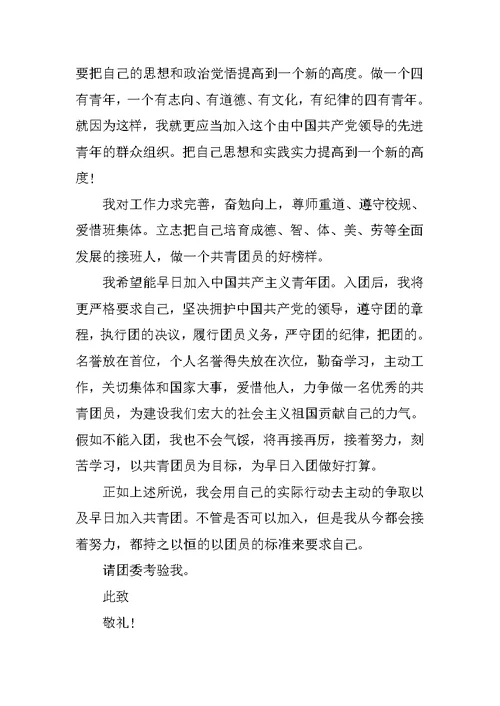 要把自己的思想和政治觉悟提高到一个新的高度。做一个四有青年，一个有志向、有道德、有文化，有纪律的四有青年。就因为这样，我就更应当加入这个由中国共产党领导的先进青年的群众组织。把自己思想和实践实力提高到一个新的高度！

我对工作力求完善，奋勉向上，尊师重道、遵守校规、爱惜班集体。立志把自己培育成德、智、体、美、劳等全面发展的接班人，做一个共青团员的好榜样。

我希望能早日加入中国共产主义青年团。入团后，我将更严格要求自己，坚决拥护中国共产党的领导，遵守团的章程，执行团的决议，履行团员义务，严守团的纪律，把团的。名誉放在首位，个人名誉得失放在次位，勤奋学习，主动工作，关切集体和国家大事，爱惜他人，力争做一名优秀的共青团员，为建设我们宏大的社会主义祖国贡献自己的力气。假如不能入团，我也不会气馁，将再接再厉，接着努力，刻苦学习，以共青团员为目标，为早日入团做好打算。

正如上述所说，我会用自己的实际行动去主动的争取以及早日加入共青团。不管是否可以加入，但是我从今都会接着努力，都持之以恒的以团员的标准来要求自己。

请团委考验我。

此致

敬礼！